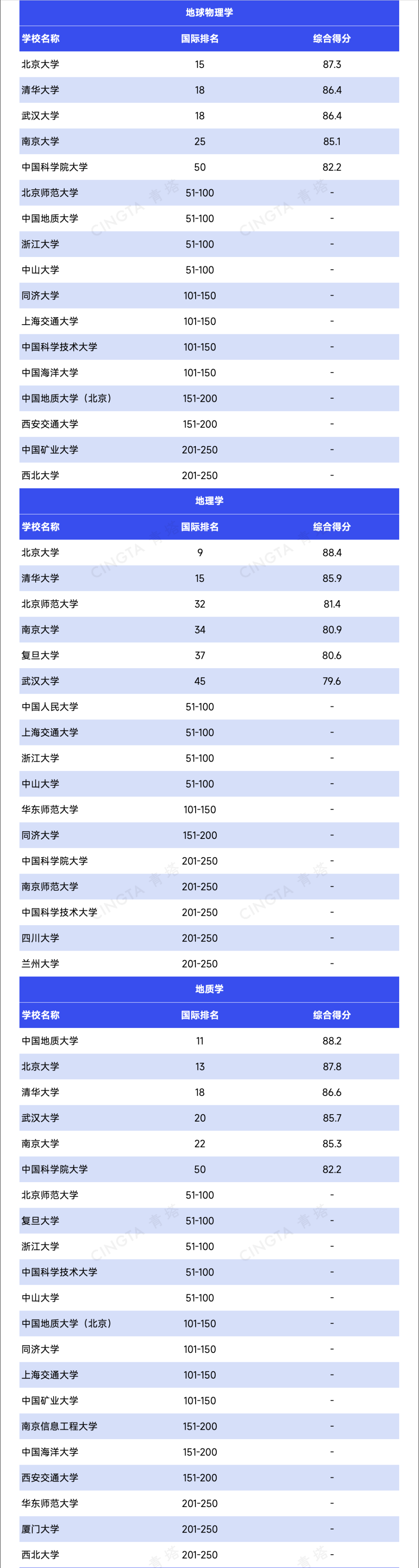 地球物理学

| 学校名称 | 国际排名 | 综合得分 |
|---|---|---|
| 北京大学 | 15 | 87.3 |
| 清华大学 | 18 | 86.4 |
| 武汉大学 | 18 | 86.4 |
| 南京大学 | 25 | 85.1 |
| 中国科学院大学 | 50 | 82.2 |
| 北京师范大学 | 51-100 | - |
| 中国地质大学 | 51-100 | - |
| 浙江大学 | 51-100 | - |
| 中山大学 | 51-100 | - |
| 同济大学 | 101-150 | - |
| 上海交通大学 | 101-150 | - |
| 中国科学技术大学 | 101-150 | - |
| 中国海洋大学 | 101-150 | - |
| 中国地质大学（北京） | 151-200 | - |
| 西安交通大学 | 151-200 | - |
| 中国矿业大学 | 201-250 | - |
| 西北大学 | 201-250 | - |

地理学

| 学校名称 | 国际排名 | 综合得分 |
|---|---|---|
| 北京大学 | 9 | 88.4 |
| 清华大学 | 15 | 85.9 |
| 北京师范大学 | 32 | 81.4 |
| 南京大学 | 34 | 80.9 |
| 复旦大学 | 37 | 80.6 |
| 武汉大学 | 45 | 79.6 |
| 中国人民大学 | 51-100 | - |
| 上海交通大学 | 51-100 | - |
| 浙江大学 | 51-100 | - |
| 中山大学 | 51-100 | - |
| 华东师范大学 | 101-150 | - |
| 同济大学 | 151-200 | - |
| 中国科学院大学 | 201-250 | - |
| 南京师范大学 | 201-250 | - |
| 中国科学技术大学 | 201-250 | - |
| 四川大学 | 201-250 | - |
| 兰州大学 | 201-250 | - |

地质学

| 学校名称 | 国际排名 | 综合得分 |
|---|---|---|
| 中国地质大学 | 11 | 88.2 |
| 北京大学 | 13 | 87.8 |
| 清华大学 | 18 | 86.6 |
| 武汉大学 | 20 | 85.7 |
| 南京大学 | 22 | 85.3 |
| 中国科学院大学 | 50 | 82.2 |
| 北京师范大学 | 51-100 | - |
| 复旦大学 | 51-100 | - |
| 浙江大学 | 51-100 | - |
| 中国科学技术大学 | 51-100 | - |
| 中山大学 | 51-100 | - |
| 中国地质大学（北京） | 101-150 | - |
| 同济大学 | 101-150 | - |
| 上海交通大学 | 101-150 | - |
| 中国矿业大学 | 101-150 | - |
| 南京信息工程大学 | 151-200 | - |
| 中国海洋大学 | 151-200 | - |
| 西安交通大学 | 151-200 | - |
| 华东师范大学 | 201-250 | - |
| 厦门大学 | 201-250 | - |
| 西北大学 | 201-250 | - |

CINGTA 青塔